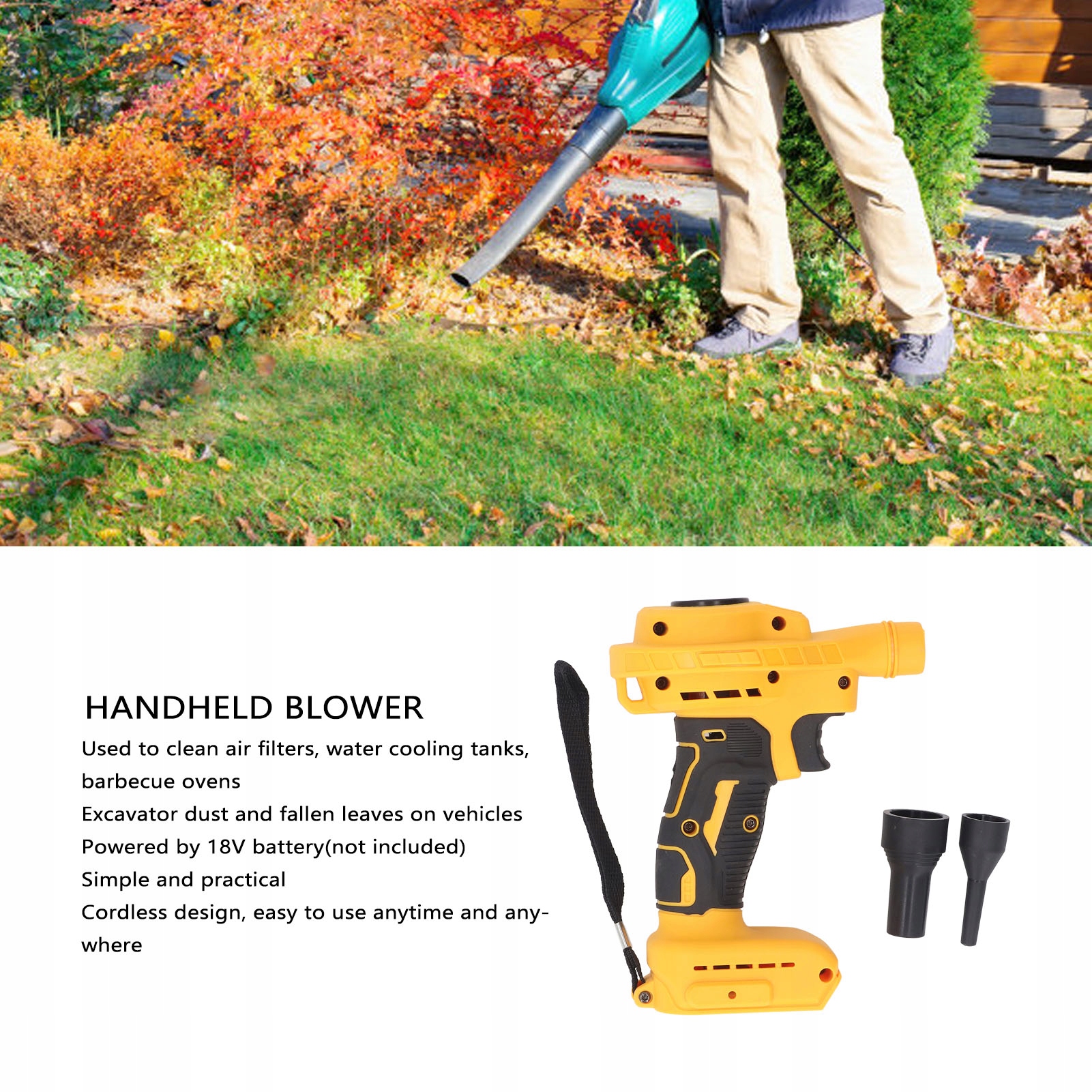 HANDHELD BLOWER

Used to clean air filters, water cooling tanks, barbecue ovens

Excavator dust and fallen leaves on vehicles

Powered by 18V battery(not included)

Simple and practical

Cordless design, easy to use anytime and anywhere